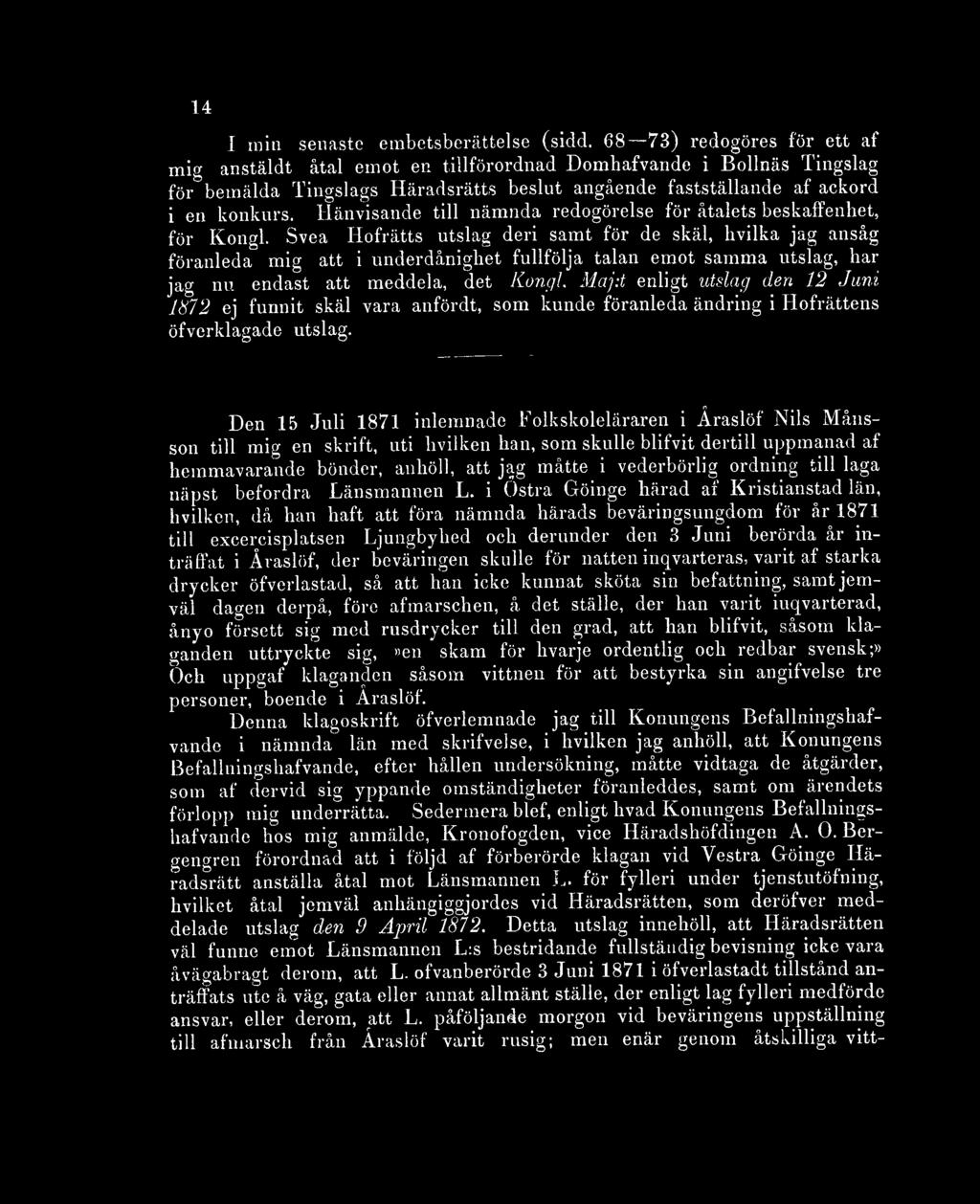 14

I min senaste embetsberättelse (sidd. 68—73) redogöres för ett af mig anstäldt åtal emot en tillförordnad Domhafvande i Bollnäs Tingslag för bemälda Tingslags Häradsrätts beslut angående fastställande af ackord i en konkurs. Hänvisande till nämnda redogörelse för åtalets beskaffenhet, för Kongl. Svea Hofrätts utslag deri samt för de skäl, hvilka jag ansåg föranleda mig att i underdånighet fullfölja talan emot samma utslag, har jag nu endast att meddela, det Kongl. Maj:t enligt utslag den 12 Juni 1872 ej funnit skäl vara anfördt, som kunde föranleda ändring i Hofrättens öfverklagade utslag.

Den 15 Juli 1871 inlemnade Folkskoleläraren i Åraslöf Nils Månsson till mig en skrift, uti hvilken han, som skulle blifvit dertill uppmanad af hemmavarande bönder, anhöll, att jag måtte i vederbörlig ordning till laga näpst befordra Länsmannen L. i Östra Göinge härad af Kristianstad län, hvilken, då han haft att föra nämnda härads beväringsungdom för år 1871 till excercisplatsen Ljungbyhed och derunder den 3 Juni berörda år inträffat i Åraslöf, der beväringen skulle för natten inqvarteras, varit af starka drycker öfverlastad, så att han icke kunnat sköta sin befattning, samt jemväl dagen derpå, före afmarschen, å det ställe, der han varit inqvarterad, ånyo försett sig med rusdrycker till den grad, att han blifvit, såsom klaganden uttryckte sig, »en skam för hvarje ordentlig och redbar svensk;» Och uppgaf klaganden såsom vittnen för att bestyrka sin angifvelse tre personer, boende i Åraslöf.

Denna klagoskrift öfverlemnade jag till Konungens Befallningshafvande i nämnda län med skrifvelse, i hvilken jag anhöll, att Konungens Befallningshafvande, efter hållen undersökning, måtte vidtaga de åtgärder, som af dervid sig yppande omständigheter föranleddes, samt om ärendets förlopp mig underrätta. Sedermera blef, enligt hvad Konungens Befallningshafvande hos mig anmälde, Kronofogden, vice Häradshöfdingen A. O. Bergengren förordnad att i följd af förberörde klagan vid Vestra Göinge Häradsrätt anställa åtal mot Länsmannen L. för fylleri under tjenstutöfning, hvilket åtal jemväl anhängiggjordes vid Häradsrätten, som deröfver meddelade utslag den 9 April 1872. Detta utslag innehöll, att Häradsrätten väl funne emot Länsmannen L:s bestridande fullständig bevisning icke vara åvägabragt derom, att L. ofvanberörde 3 Juni 1871 i öfverlastadt tillstånd anträffats ute å väg, gata eller annat allmänt ställe, der enligt lag fylleri medförde ansvar, eller derom, att L. påföljande morgon vid beväringens uppställning till afmarsch från Åraslöf varit rusig; men enär genom åtskilliga vitt-